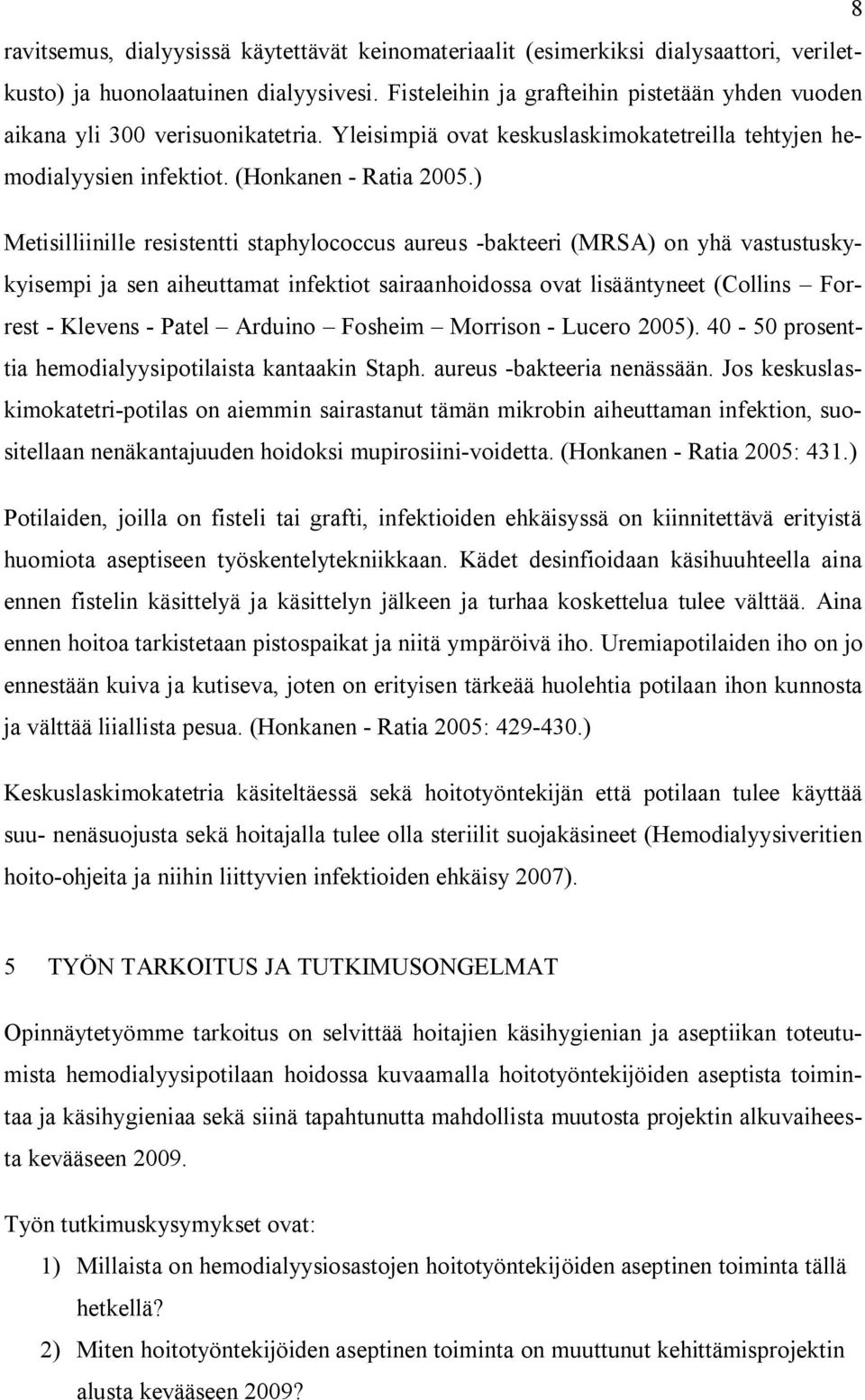 8

ravitsemus, dialyysissä käytettävät keinomateriaalit (esimerkiksi dialysaattori, veriletkusto) ja huonolaatuinen dialyysivesi. Fisteleihin ja grafteihin pistetään yhden vuoden aikana yli 300 verisuonikatetria. Yleisimpiä ovat keskuslaskimokatetreilla tehtyjen hemodialyysien infektiot. (Honkanen - Ratia 2005.)

Metisilliinille resistentti staphylococcus aureus -bakteeri (MRSA) on yhä vastustuskykyisempi ja sen aiheuttamat infektiot sairaanhoidossa ovat lisääntyneet (Collins – Forrest - Klevens - Patel – Arduino – Fosheim – Morrison - Lucero 2005). 40 - 50 prosenttia hemodialyysipotilaista kantaakin Staph. aureus -bakteeria nenässään. Jos keskuslaskimokatetri-potilas on aiemmin sairastanut tämän mikrobin aiheuttaman infektion, suositellaan nenäkantajuuden hoidoksi mupirosiini-voidetta. (Honkanen - Ratia 2005: 431.)

Potilaiden, joilla on fisteli tai grafti, infektioiden ehkäisyssä on kiinnitettävä erityistä huomiota aseptiseen työskentelytekniikkaan. Kädet desinfioidaan käsihuuhteella aina ennen fistelin käsittelyä ja käsittelyn jälkeen ja turhaa koskettelua tulee välttää. Aina ennen hoitoa tarkistetaan pistospaikat ja niitä ympäröivä iho. Uremiapotilaiden iho on jo ennestään kuiva ja kutiseva, joten on erityisen tärkeää huolehtia potilaan ihon kunnosta ja välttää liiallista pesua. (Honkanen - Ratia 2005: 429-430.)

Keskuslaskimokatetria käsiteltäessä sekä hoitotyöntekijän että potilaan tulee käyttää suu- nenäsuojusta sekä hoitajalla tulee olla steriilit suojakäsineet (Hemodialyysiveritien hoito-ohjeita ja niihin liittyvien infektioiden ehkäisy 2007).

5 TYÖN TARKOITUS JA TUTKIMUSONGELMAT

Opinnäytetyömme tarkoitus on selvittää hoitajien käsihygienian ja aseptiikan toteutumista hemodialyysipotilaan hoidossa kuvaamalla hoitotyöntekijöiden aseptista toimintaa ja käsihygieniaa sekä siinä tapahtunutta mahdollista muutosta projektin alkuvaiheesta kevääseen 2009.

Työn tutkimuskysymykset ovat:
1) Millaista on hemodialyysiosastojen hoitotyöntekijöiden aseptinen toiminta tällä hetkellä?
2) Miten hoitotyöntekijöiden aseptinen toiminta on muuttunut kehittämisprojektin alusta kevääseen 2009?